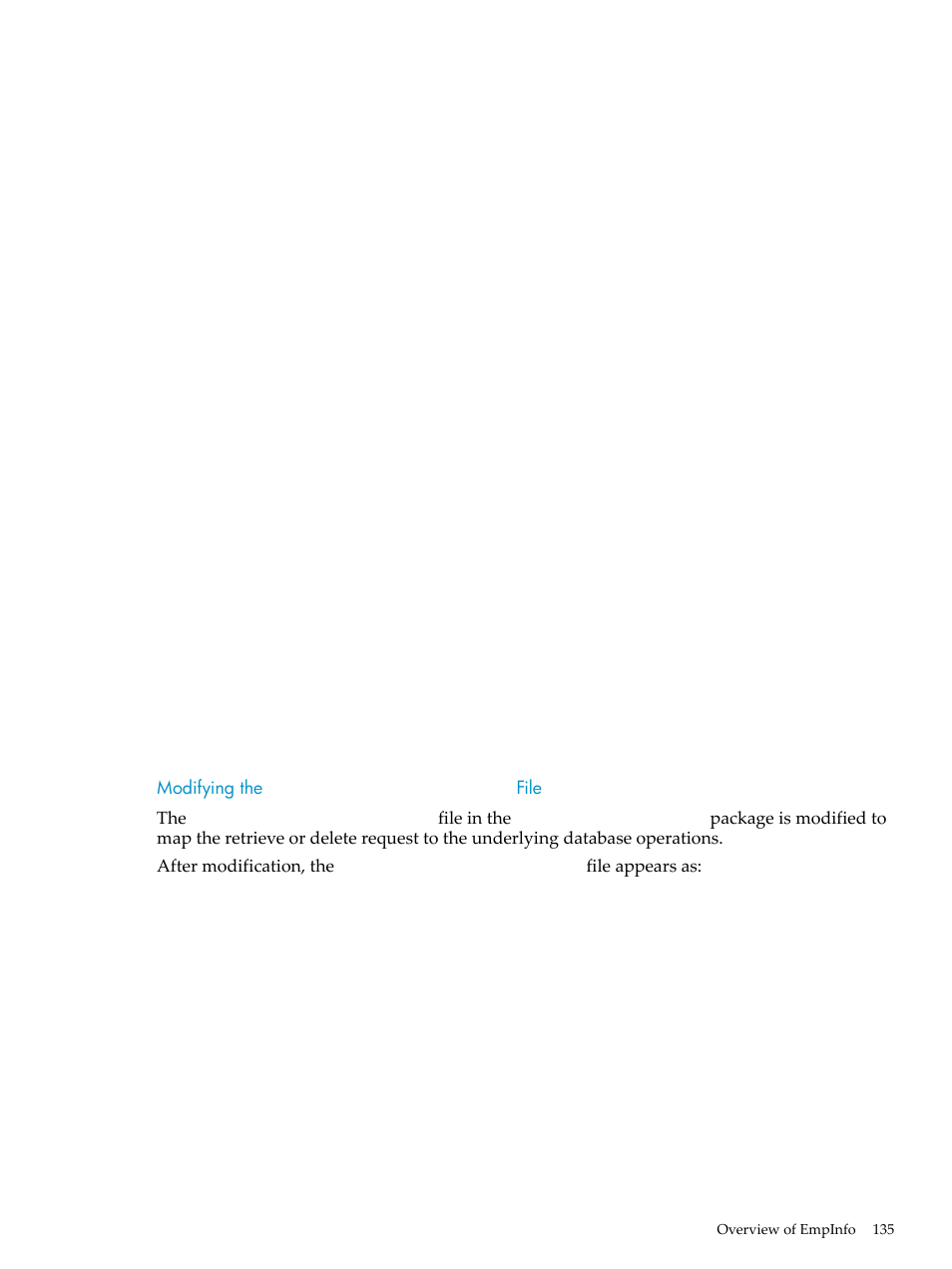 Modifying the File

The file in the package is modified to map the retrieve or delete request to the underlying database operations.

After modification, the file appears as:

Overview of EmpInfo 135